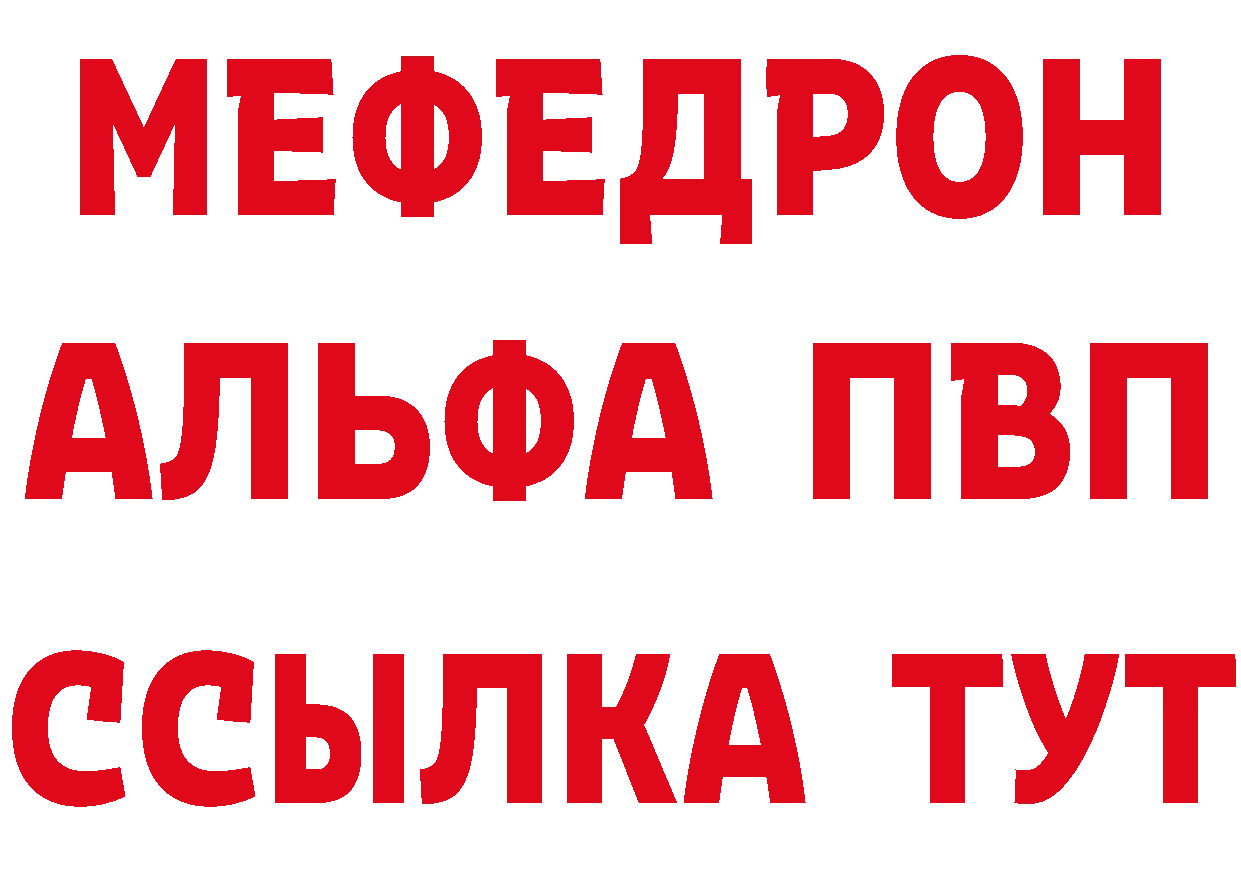 МЕФЕДРОН
АЛЬФА ПВП
ССЫЛКА ТУТ